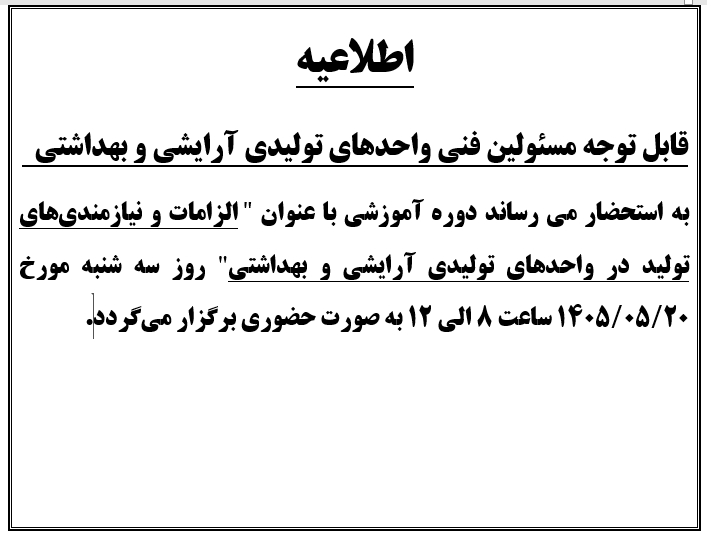 اطلاعیه

قابل توجه مسئولین فنی واحدهای تولیدی آرایشی و بهداشتی

به استحضار می رساند دوره آموزشی با عنوان "الزامات و نیازمندی‌های تولید در واحدهای تولیدی آرایشی و بهداشتی" روز سه شنبه مورخ ۱۴۰۵/۰۵/۲۰ ساعت ۸ الی ۱۲ به صورت حضوری برگزار می‌گردد.